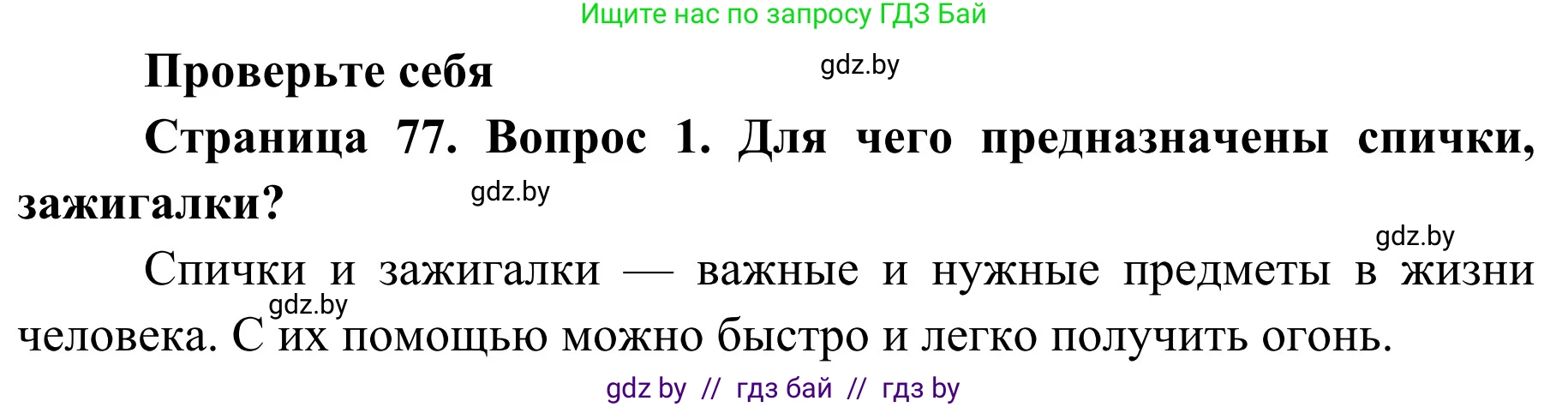 Ищите нас по запросу ГДЗ Бай

Проверьте себя

gdz.by

Страница 77. Вопрос 1. Для чего предназначены спички, зажигалки?

gdz.by

gdz.by

Спички и зажигалки — важные и нужные предметы в жизни человека. С их помощью можно быстро и легко получить огонь.

gdz.by

gdz by // гдз бай // гдз by